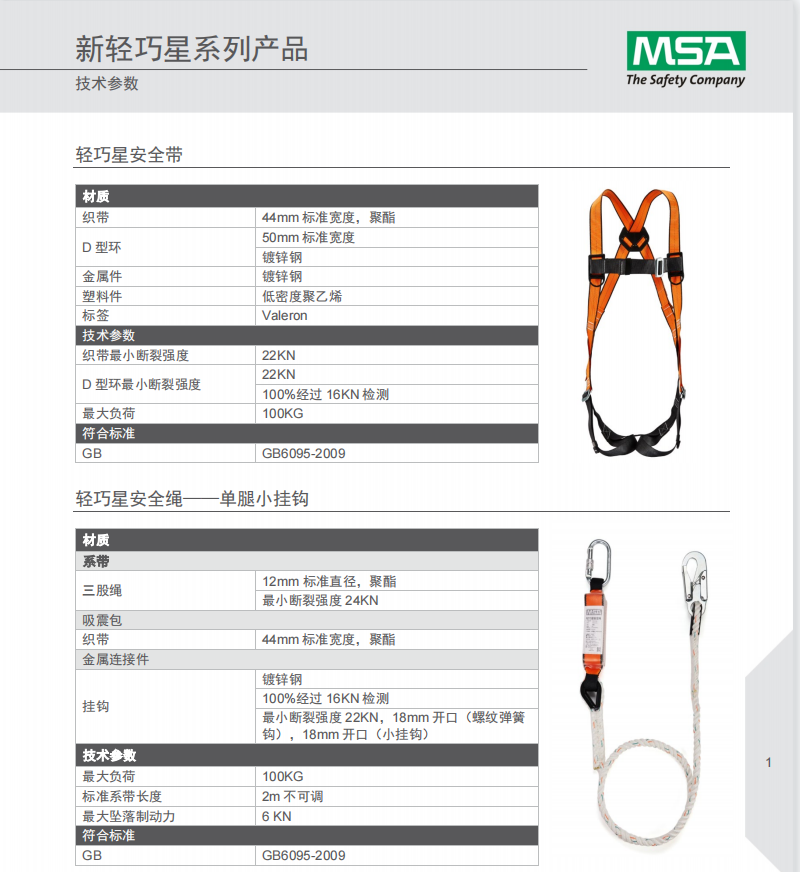 新轻巧星系列产品
技术参数

MSA
The Safety Company

轻巧星安全带

| 材质 | |
|---|---|
| 织带 | 44mm 标准宽度，聚酯 |
| D 型环 | 50mm 标准宽度 |
| | 镀锌钢 |
| 金属件 | 镀锌钢 |
| 塑料件 | 低密度聚乙烯 |
| 标签 | Valeron |
| 技术参数 | |
| 织带最小断裂强度 | 22KN |
| D 型环最小断裂强度 | 22KN |
| | 100%经过 16KN 检测 |
| 最大负荷 | 100KG |
| 符合标准 | |
| GB | GB6095-2009 |

轻巧星安全绳——单腿小挂钩

| 材质 | |
|---|---|
| 系带 | |
| 三股绳 | 12mm 标准直径，聚酯 |
| | 最小断裂强度 24KN |
| 吸震包 | |
| 织带 | 44mm 标准宽度，聚酯 |
| 金属连接件 | |
| 挂钩 | 镀锌钢 |
| | 100%经过 16KN 检测 |
| | 最小断裂强度 22KN，18mm 开口（螺纹弹簧钩），18mm 开口（小挂钩） |
| 技术参数 | |
| 最大负荷 | 100KG |
| 标准系带长度 | 2m 不可调 |
| 最大坠落制动力 | 6 KN |
| 符合标准 | |
| GB | GB6095-2009 |

1